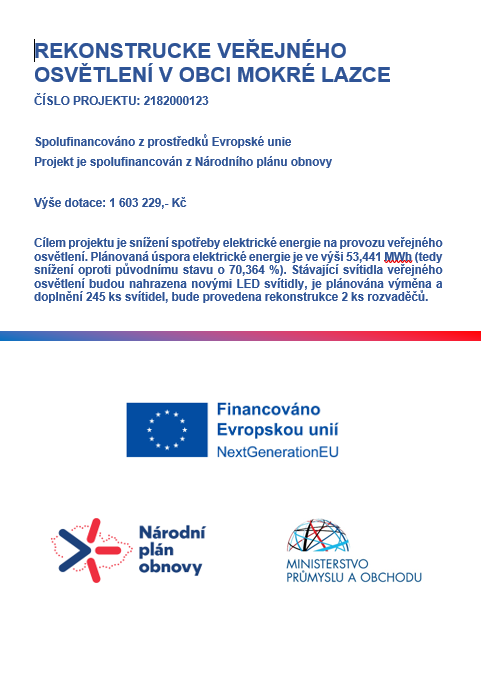 REKONSTRUCKE VEŘEJNÉHO OSVĚTLENÍ V OBCI MOKRÉ LAZCE

ČÍSLO PROJEKTU: 2182000123

Spolufinancováno z prostředků Evropské unie

Projekt je spolufinancován z Národního plánu obnovy

Výše dotace: 1 603 229,- Kč

Cílem projektu je snížení spotřeby elektrické energie na provozu veřejného osvětlení. Plánovaná úspora elektrické energie je ve výši 53,441 MWh (tedy snížení oproti původnímu stavu o 70,364 %). Stávající svítidla veřejného osvětlení budou nahrazena novými LED svítidly, je plánována výměna a doplnění 245 ks svítidel, bude provedena rekonstrukce 2 ks rozvaděčů.

Financováno Evropskou unií
NextGenerationEU

Národní plán obnovy

MINISTERSTVO PRŮMYSLU A OBCHODU